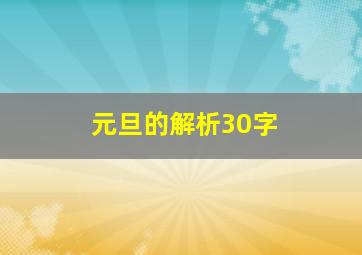 元旦的解析30字